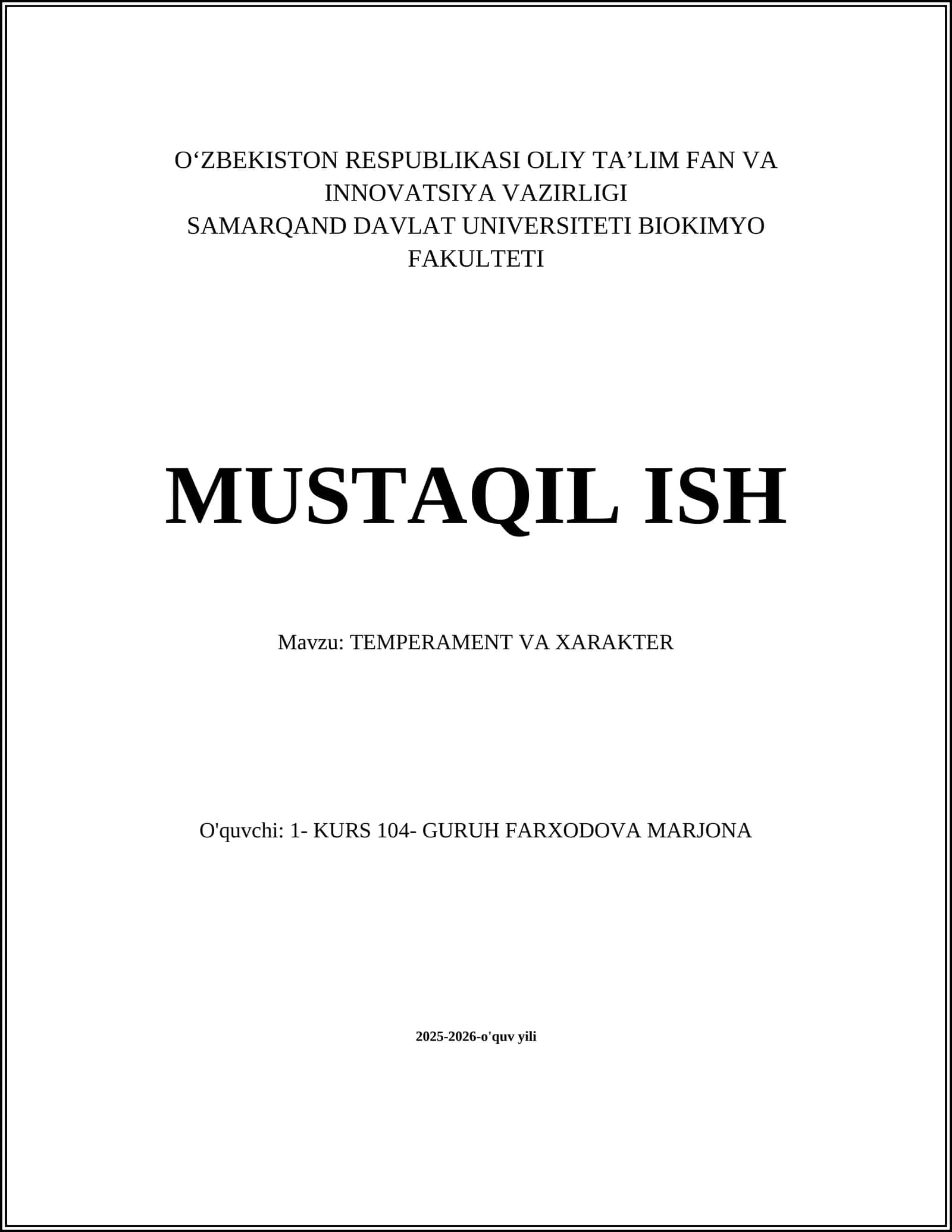 O‘ZBEKISTON RESPUBLIKASI OLIY TA’LIM FAN VA INNOVATSIYA VAZIRLIGI
SAMARQAND DAVLAT UNIVERSITETI BIOKIMYO FAKULTETI

MUSTAQIL ISH

Mavzu: TEMPERAMENT VA XARAKTER

O'quvchi: 1- KURS 104- GURUH FARXODOVA MARJONA

2025-2026-o'quv yili